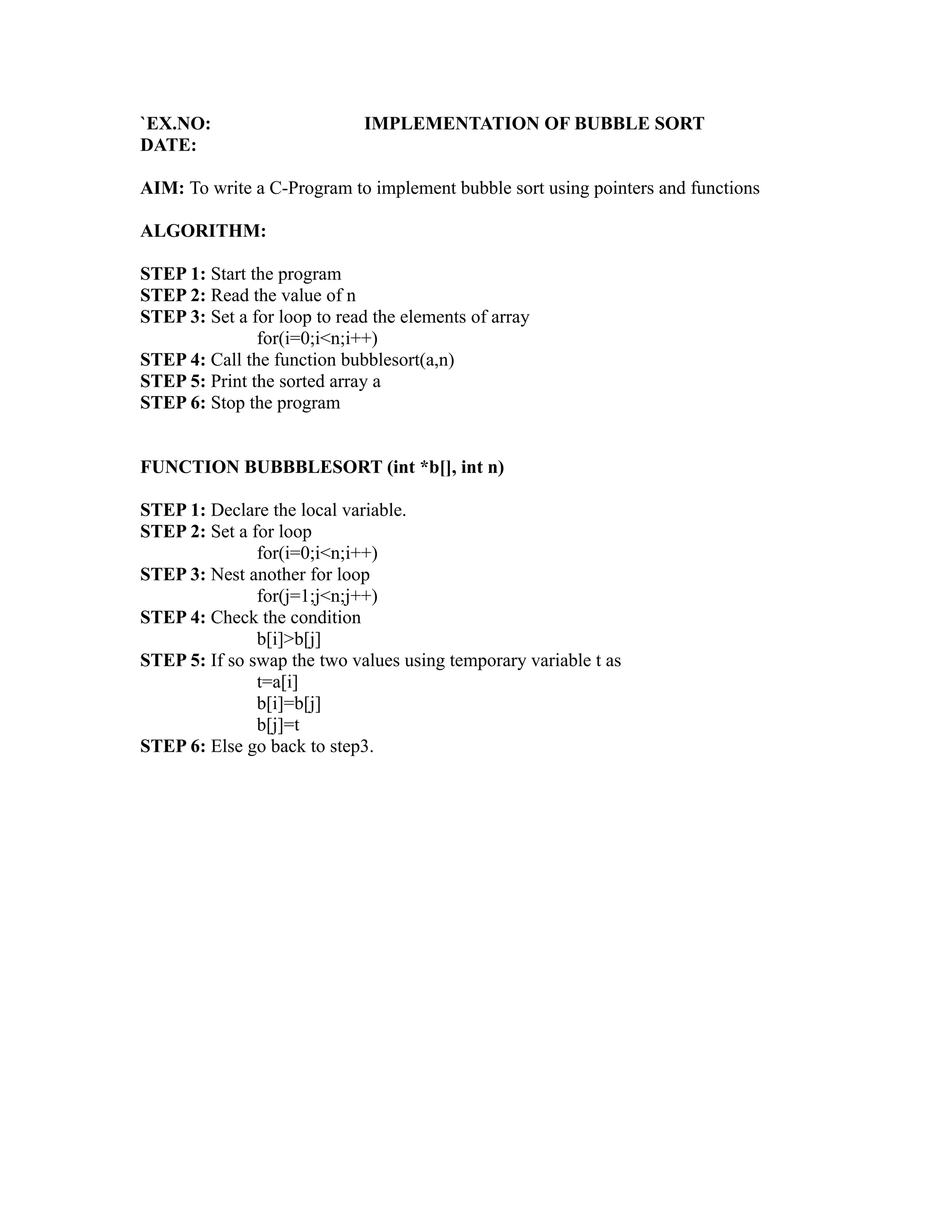 `EX.NO: IMPLEMENTATION OF BUBBLE SORT
DATE:

AIM: To write a C-Program to implement bubble sort using pointers and functions

ALGORITHM:

STEP 1: Start the program
STEP 2: Read the value of n
STEP 3: Set a for loop to read the elements of array
for(i=0;i<n;i++)
STEP 4: Call the function bubblesort(a,n)
STEP 5: Print the sorted array a
STEP 6: Stop the program

FUNCTION BUBBBLESORT (int *b[], int n)

STEP 1: Declare the local variable.
STEP 2: Set a for loop
for(i=0;i<n;i++)
STEP 3: Nest another for loop
for(j=1;j<n;j++)
STEP 4: Check the condition
b[i]>b[j]
STEP 5: If so swap the two values using temporary variable t as
t=a[i]
b[i]=b[j]
b[j]=t
STEP 6: Else go back to step3.